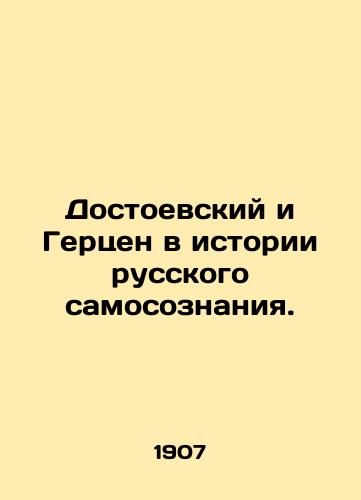 Достоевский и Герцен в истории русского самосознания.

1907